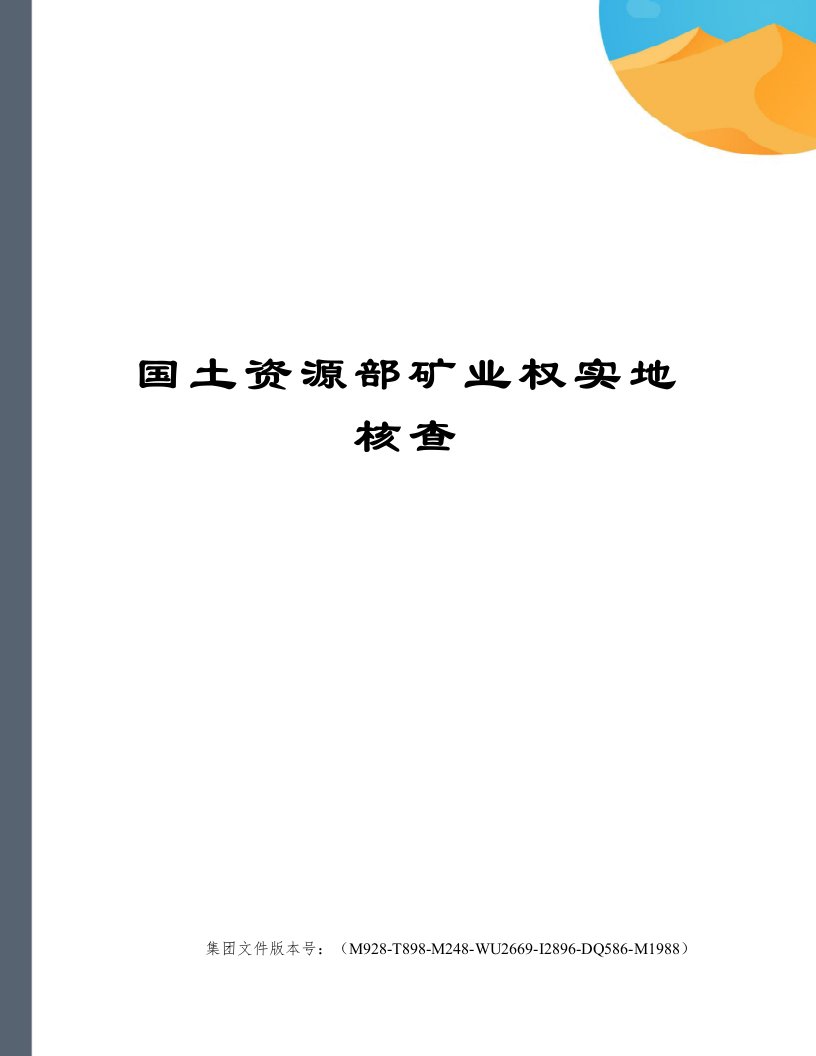 国土资源部矿业权实地核查

集团文件版本号：（M928-T898-M248-WU2669-I2896-DQ586-M1988）